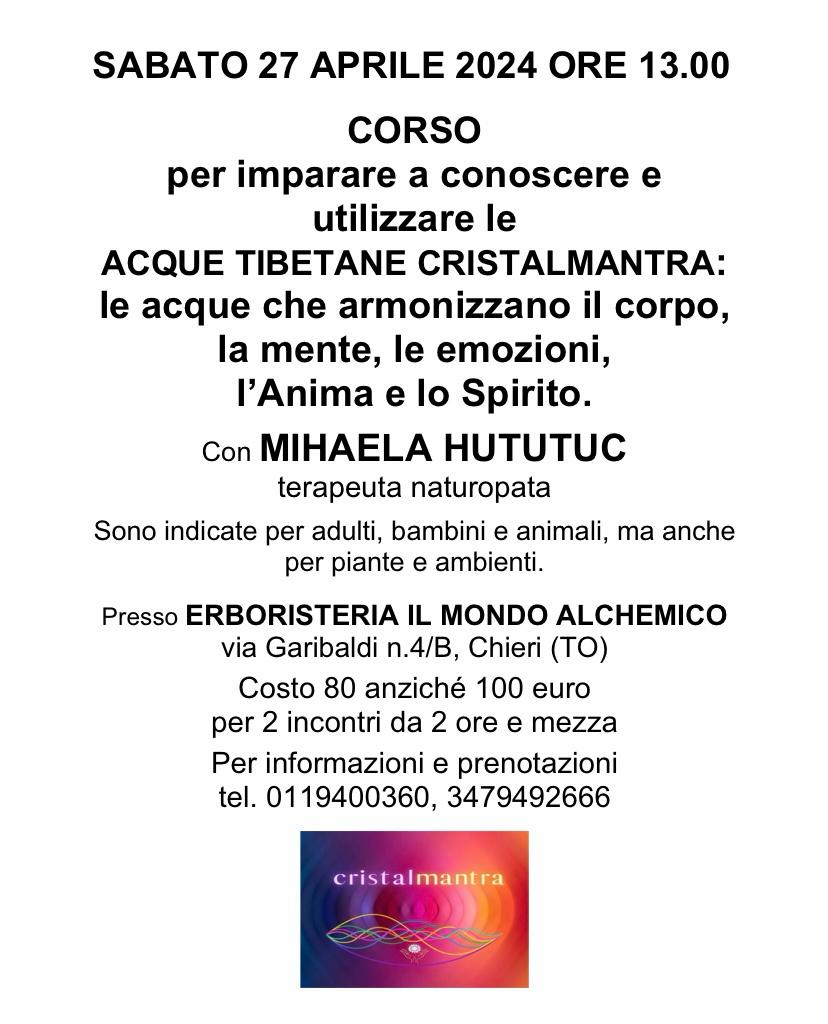 SABATO 27 APRILE 2024 ORE 13.00

CORSO
per imparare a conoscere e utilizzare le
ACQUE TIBETANE CRISTALMANTRA:
le acque che armonizzano il corpo, la mente, le emozioni, l'Anima e lo Spirito.

Con MIHAELA HUTUTUC
terapeuta naturopata

Sono indicate per adulti, bambini e animali, ma anche per piante e ambienti.

Presso ERBORISTERIA IL MONDO ALCHEMICO
via Garibaldi n.4/B, Chieri (TO)
Costo 80 anziché 100 euro
per 2 incontri da 2 ore e mezza
Per informazioni e prenotazioni
tel. 0119400360, 3479492666

cristalmantra